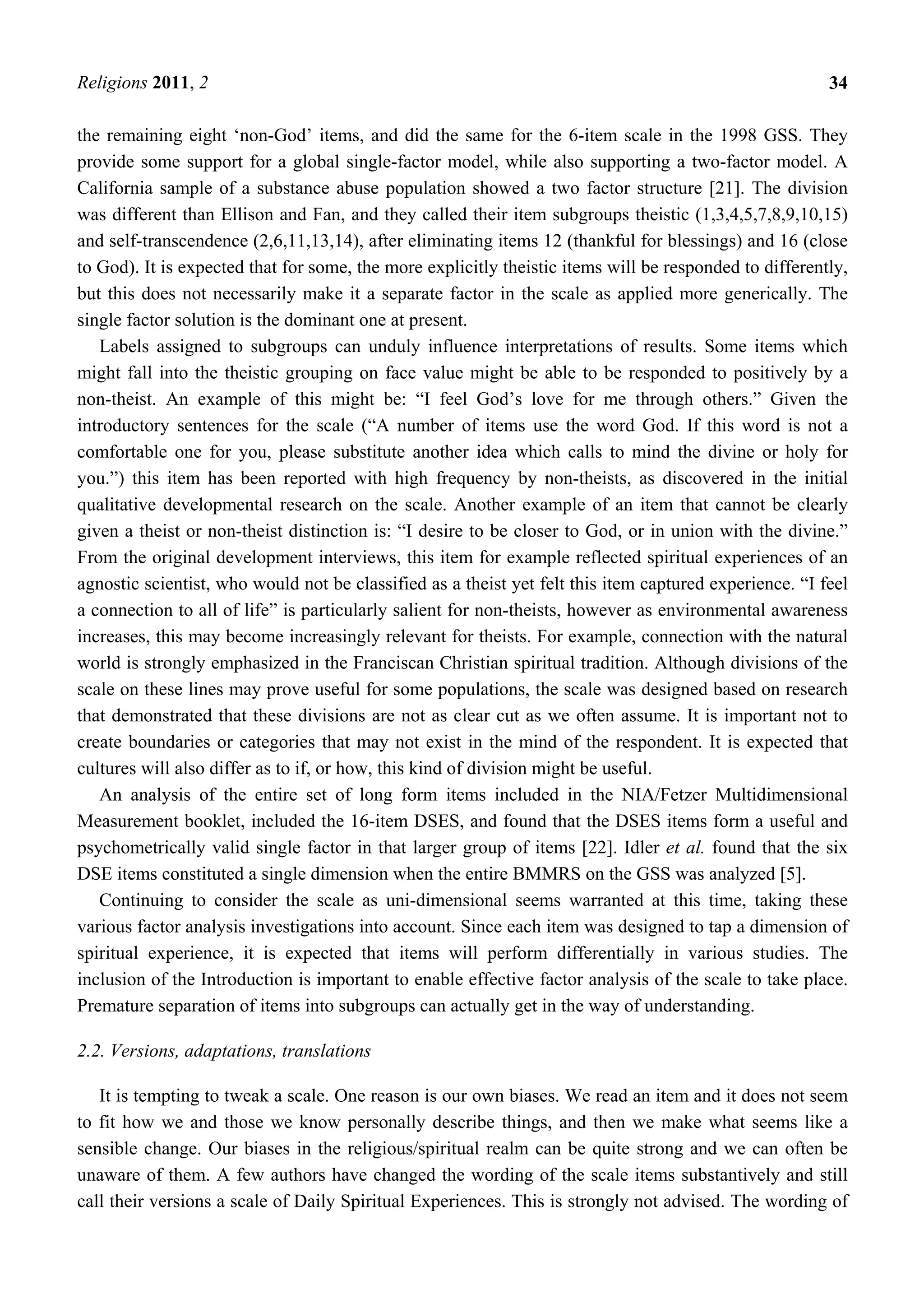 Religions 2011, 2 34

the remaining eight 'non-God' items, and did the same for the 6-item scale in the 1998 GSS. They provide some support for a global single-factor model, while also supporting a two-factor model. A California sample of a substance abuse population showed a two factor structure [21]. The division was different than Ellison and Fan, and they called their item subgroups theistic (1,3,4,5,7,8,9,10,15) and self-transcendence (2,6,11,13,14), after eliminating items 12 (thankful for blessings) and 16 (close to God). It is expected that for some, the more explicitly theistic items will be responded to differently, but this does not necessarily make it a separate factor in the scale as applied more generically. The single factor solution is the dominant one at present.

Labels assigned to subgroups can unduly influence interpretations of results. Some items which might fall into the theistic grouping on face value might be able to be responded to positively by a non-theist. An example of this might be: "I feel God's love for me through others." Given the introductory sentences for the scale ("A number of items use the word God. If this word is not a comfortable one for you, please substitute another idea which calls to mind the divine or holy for you.") this item has been reported with high frequency by non-theists, as discovered in the initial qualitative developmental research on the scale. Another example of an item that cannot be clearly given a theist or non-theist distinction is: "I desire to be closer to God, or in union with the divine." From the original development interviews, this item for example reflected spiritual experiences of an agnostic scientist, who would not be classified as a theist yet felt this item captured experience. "I feel a connection to all of life" is particularly salient for non-theists, however as environmental awareness increases, this may become increasingly relevant for theists. For example, connection with the natural world is strongly emphasized in the Franciscan Christian spiritual tradition. Although divisions of the scale on these lines may prove useful for some populations, the scale was designed based on research that demonstrated that these divisions are not as clear cut as we often assume. It is important not to create boundaries or categories that may not exist in the mind of the respondent. It is expected that cultures will also differ as to if, or how, this kind of division might be useful.

An analysis of the entire set of long form items included in the NIA/Fetzer Multidimensional Measurement booklet, included the 16-item DSES, and found that the DSES items form a useful and psychometrically valid single factor in that larger group of items [22]. Idler et al. found that the six DSE items constituted a single dimension when the entire BMMRS on the GSS was analyzed [5].

Continuing to consider the scale as uni-dimensional seems warranted at this time, taking these various factor analysis investigations into account. Since each item was designed to tap a dimension of spiritual experience, it is expected that items will perform differentially in various studies. The inclusion of the Introduction is important to enable effective factor analysis of the scale to take place. Premature separation of items into subgroups can actually get in the way of understanding.

2.2. Versions, adaptations, translations

It is tempting to tweak a scale. One reason is our own biases. We read an item and it does not seem to fit how we and those we know personally describe things, and then we make what seems like a sensible change. Our biases in the religious/spiritual realm can be quite strong and we can often be unaware of them. A few authors have changed the wording of the scale items substantively and still call their versions a scale of Daily Spiritual Experiences. This is strongly not advised. The wording of